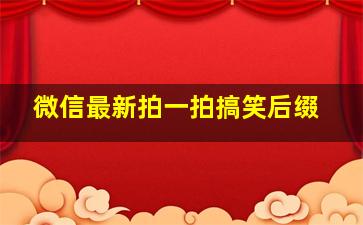 微信最新拍一拍搞笑后缀